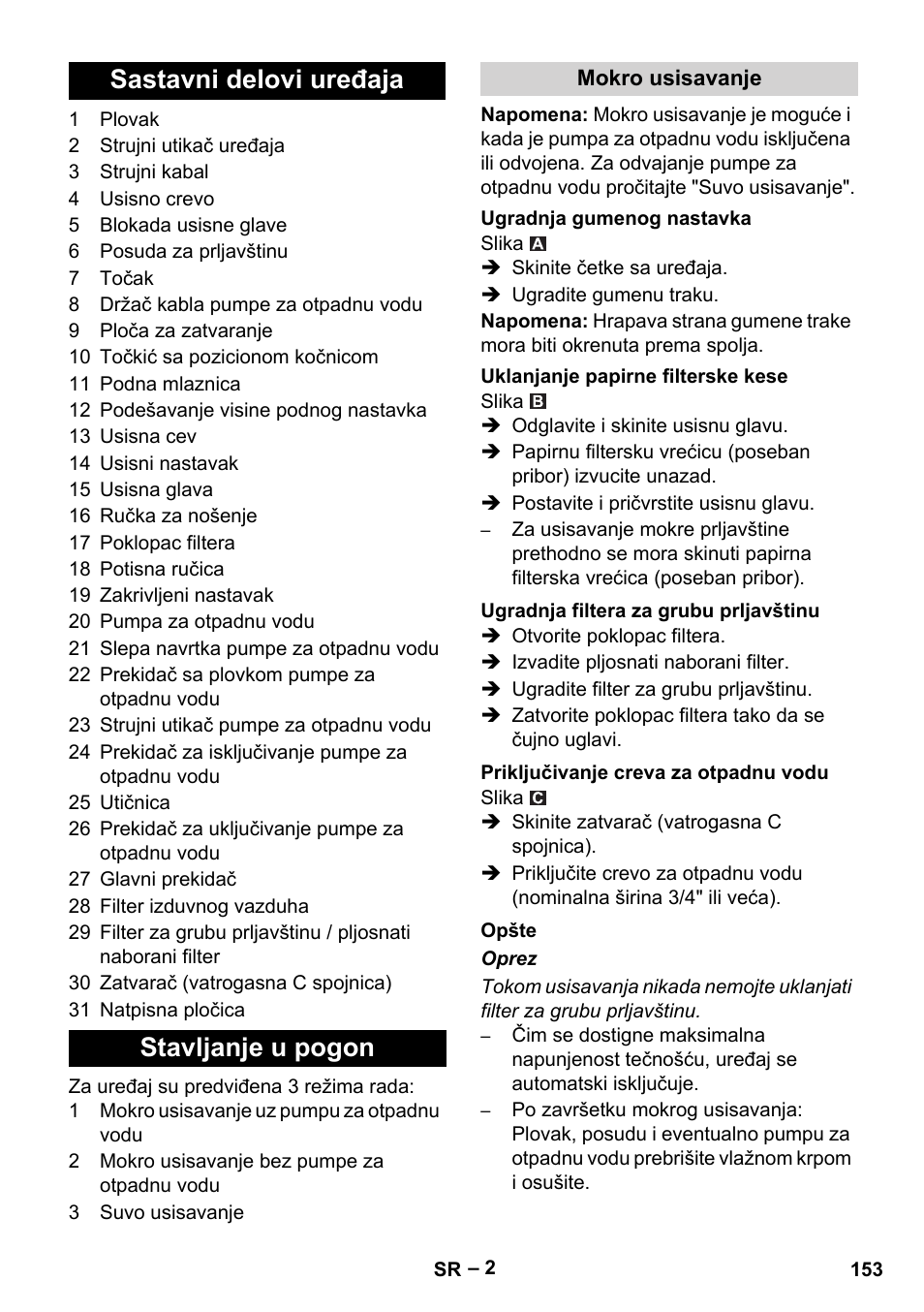 Sastavni delovi uređaja

1 Plovak
2 Strujni utikač uređaja
3 Strujni kabal
4 Usisno crevo
5 Blokada usisne glave
6 Posuda za prljavštinu
7 Točak
8 Držač kabla pumpe za otpadnu vodu
9 Ploča za zatvaranje
10 Točkić sa pozicionom kočnicom
11 Podna mlaznica
12 Podešavanje visine podnog nastavka
13 Usisna cev
14 Usisni nastavak
15 Usisna glava
16 Ručka za nošenje
17 Poklopac filtera
18 Potisna ručica
19 Zakrivljeni nastavak
20 Pumpa za otpadnu vodu
21 Slepa navrtka pumpe za otpadnu vodu
22 Prekidač sa plovkom pumpe za otpadnu vodu
23 Strujni utikač pumpe za otpadnu vodu
24 Prekidač za isključivanje pumpe za otpadnu vodu
25 Utičnica
26 Prekidač za uključivanje pumpe za otpadnu vodu
27 Glavni prekidač
28 Filter izduvnog vazduha
29 Filter za grubu prljavštinu / pljosnati naborani filter
30 Zatvarač (vatrogasna C spojnica)
31 Natpisna pločica

Stavljanje u pogon

Za uređaj su predviđena 3 režima rada:
1 Mokro usisavanje uz pumpu za otpadnu vodu
2 Mokro usisavanje bez pumpe za otpadnu vodu
3 Suvo usisavanje

Mokro usisavanje

Napomena: Mokro usisavanje je moguće i kada je pumpa za otpadnu vodu isključena ili odvojena. Za odvajanje pumpe za otpadnu vodu pročitajte "Suvo usisavanje".

Ugradnja gumenog nastavka
Slika A
➔ Skinite četke sa uređaja.
➔ Ugradite gumenu traku.
Napomena: Hrapava strana gumene trake mora biti okrenuta prema spolja.

Uklanjanje papirne filterske kese
Slika B
➔ Odglavite i skinite usisnu glavu.
➔ Papirnu filtersku vrećicu (poseban pribor) izvucite unazad.
➔ Postavite i pričvrstite usisnu glavu.
– Za usisavanje mokre prljavštine prethodno se mora skinuti papirna filterska vrećica (poseban pribor).

Ugradnja filtera za grubu prljavštinu
➔ Otvorite poklopac filtera.
➔ Izvadite pljosnati naborani filter.
➔ Ugradite filter za grubu prljavštinu.
➔ Zatvorite poklopac filtera tako da se čujno uglavi.

Priključivanje creva za otpadnu vodu
Slika C
➔ Skinite zatvarač (vatrogasna C spojnica).
➔ Priključite crevo za otpadnu vodu (nominalna širina 3/4" ili veća).

Opšte
Oprez
Tokom usisavanja nikada nemojte uklanjati filter za grubu prljavštinu.
– Čim se dostigne maksimalna napunjenost tečnošću, uređaj se automatski isključuje.
– Po završetku mokrog usisavanja: Plovak, posudu i eventualno pumpu za otpadnu vodu prebrišite vlažnom krpom i osušite.

SR – 2 153